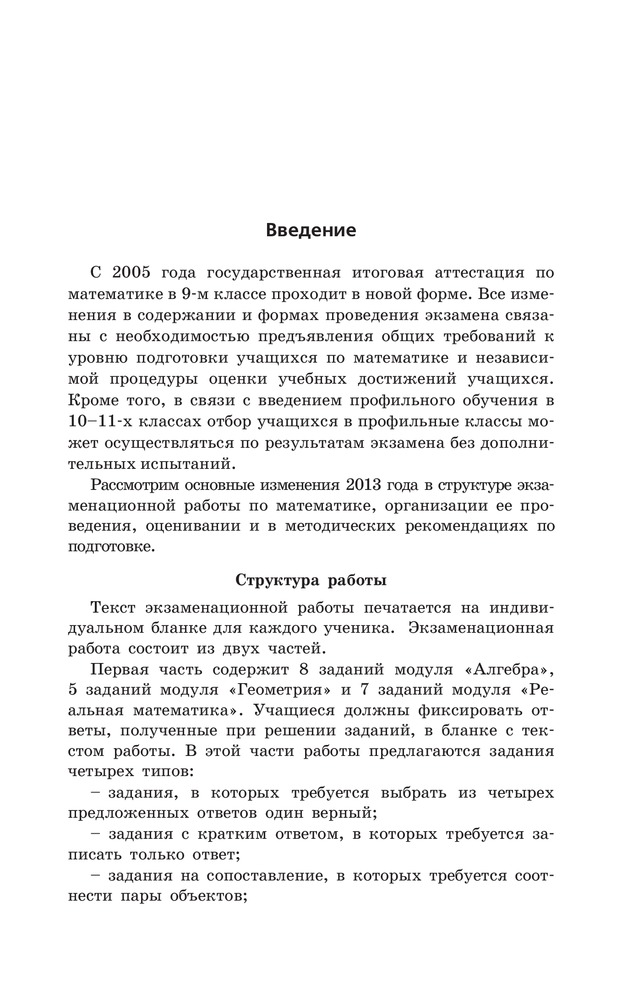 Введение

С 2005 года государственная итоговая аттестация по математике в 9-м классе проходит в новой форме. Все изменения в содержании и формах проведения экзамена связаны с необходимостью предъявления общих требований к уровню подготовки учащихся по математике и независимой процедуры оценки учебных достижений учащихся. Кроме того, в связи с введением профильного обучения в 10–11-х классах отбор учащихся в профильные классы может осуществляться по результатам экзамена без дополнительных испытаний.

Рассмотрим основные изменения 2013 года в структуре экзаменационной работы по математике, организации ее проведения, оценивании и в методических рекомендациях по подготовке.

Структура работы

Текст экзаменационной работы печатается на индивидуальном бланке для каждого ученика. Экзаменационная работа состоит из двух частей.

Первая часть содержит 8 заданий модуля «Алгебра», 5 заданий модуля «Геометрия» и 7 заданий модуля «Реальная математика». Учащиеся должны фиксировать ответы, полученные при решении заданий, в бланке с текстом работы. В этой части работы предлагаются задания четырех типов:

– задания, в которых требуется выбрать из четырех предложенных ответов один верный;

– задания с кратким ответом, в которых требуется записать только ответ;

– задания на сопоставление, в которых требуется соотнести пары объектов;